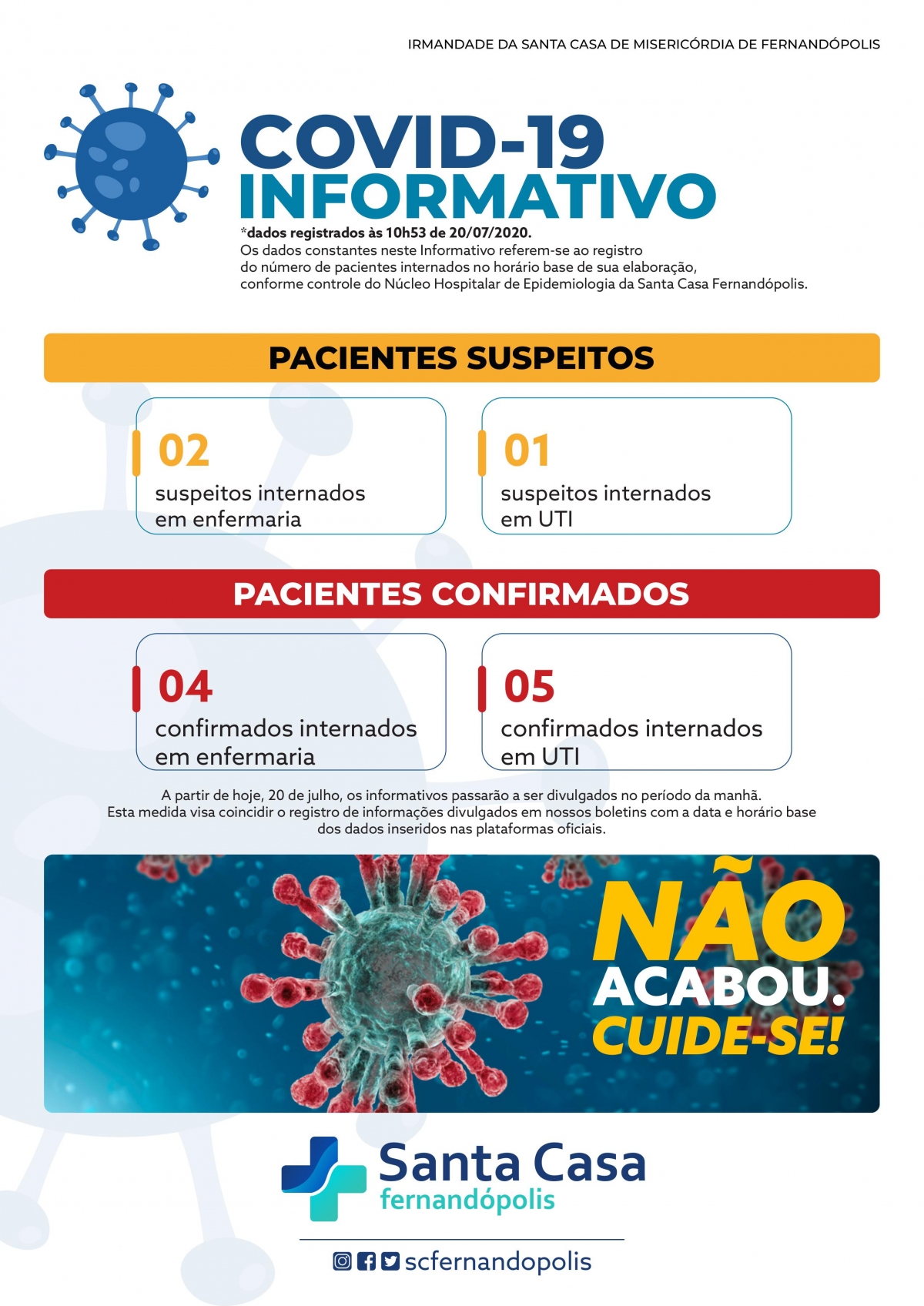 IRMANDADE DA SANTA CASA DE MISERICÓRDIA DE FERNANDÓPOLIS

COVID-19
INFORMATIVO

*dados registrados às 10h53 de 20/07/2020.
Os dados constantes neste Informativo referem-se ao registro do número de pacientes internados no horário base de sua elaboração, conforme controle do Núcleo Hospitalar de Epidemiologia da Santa Casa Fernandópolis.

PACIENTES SUSPEITOS

02
suspeitos internados em enfermaria

01
suspeitos internados em UTI

PACIENTES CONFIRMADOS

04
confirmados internados em enfermaria

05
confirmados internados em UTI

A partir de hoje, 20 de julho, os informativos passarão a ser divulgados no período da manhã.
Esta medida visa coincidir o registro de informações divulgados em nossos boletins com a data e horário base dos dados inseridos nas plataformas oficiais.

NÃO
ACABOU.
CUIDE-SE!

Santa Casa
fernandópolis

scfernandopolis